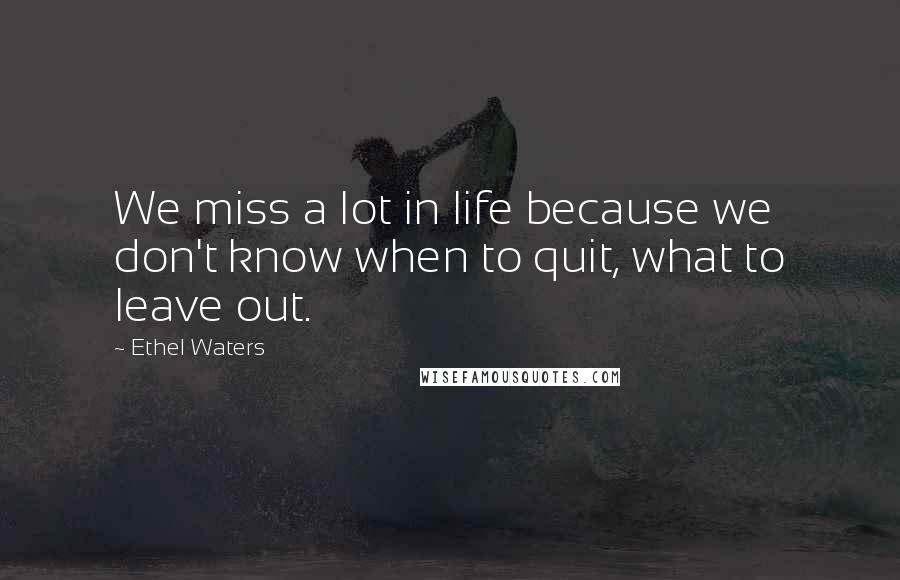 We miss a lot in life because we don't know when to quit, what to leave out.

~ Ethel Waters

WISEFAMOUSQUOTES.COM